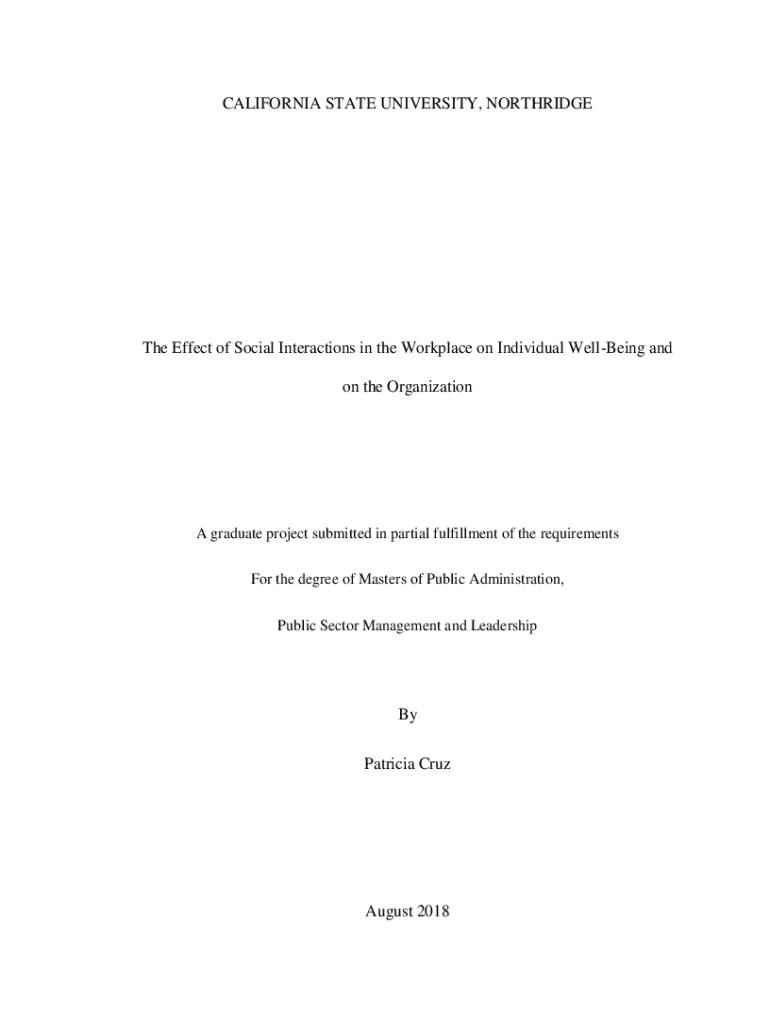 CALIFORNIA STATE UNIVERSITY, NORTHRIDGE

The Effect of Social Interactions in the Workplace on Individual Well-Being and on the Organization

A graduate project submitted in partial fulfillment of the requirements

For the degree of Masters of Public Administration,

Public Sector Management and Leadership

By

Patricia Cruz

August 2018